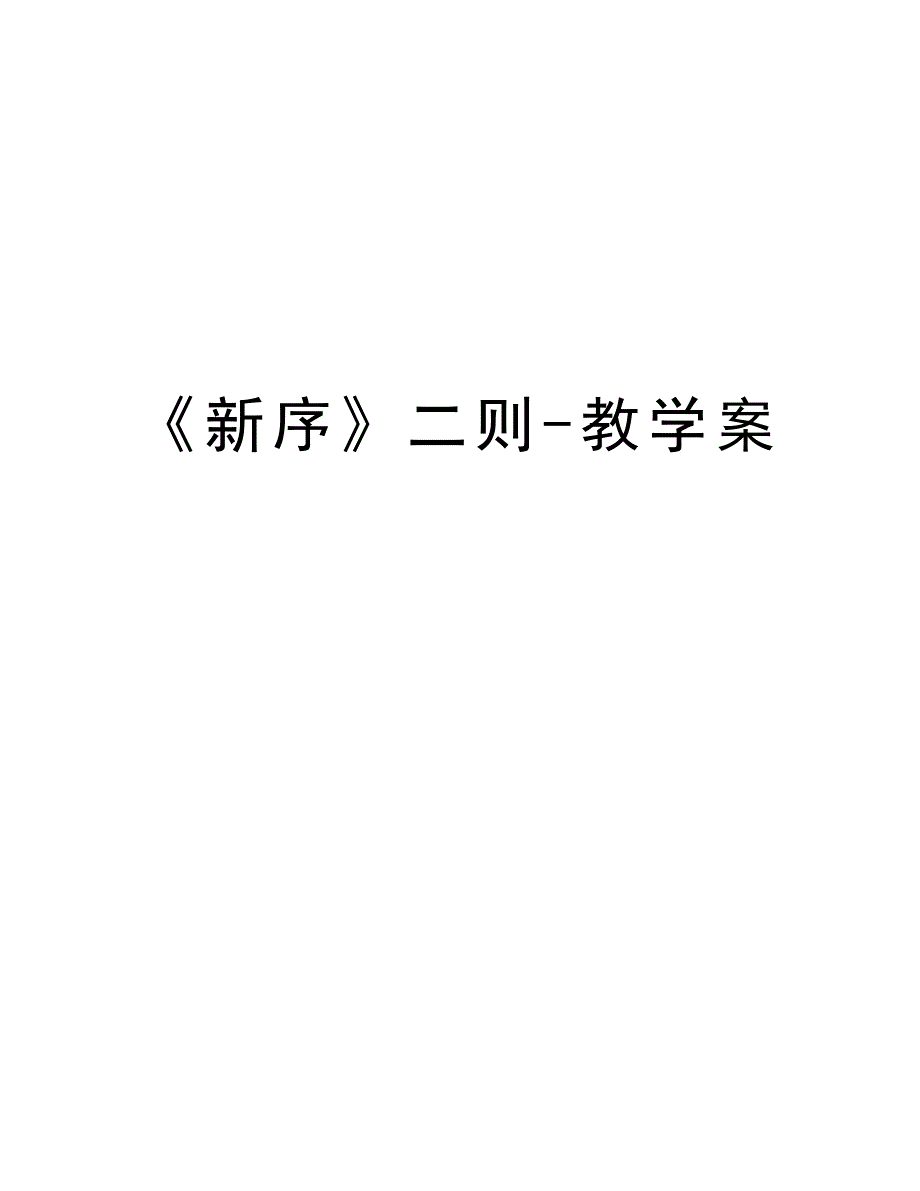 《新序》二则-教学案